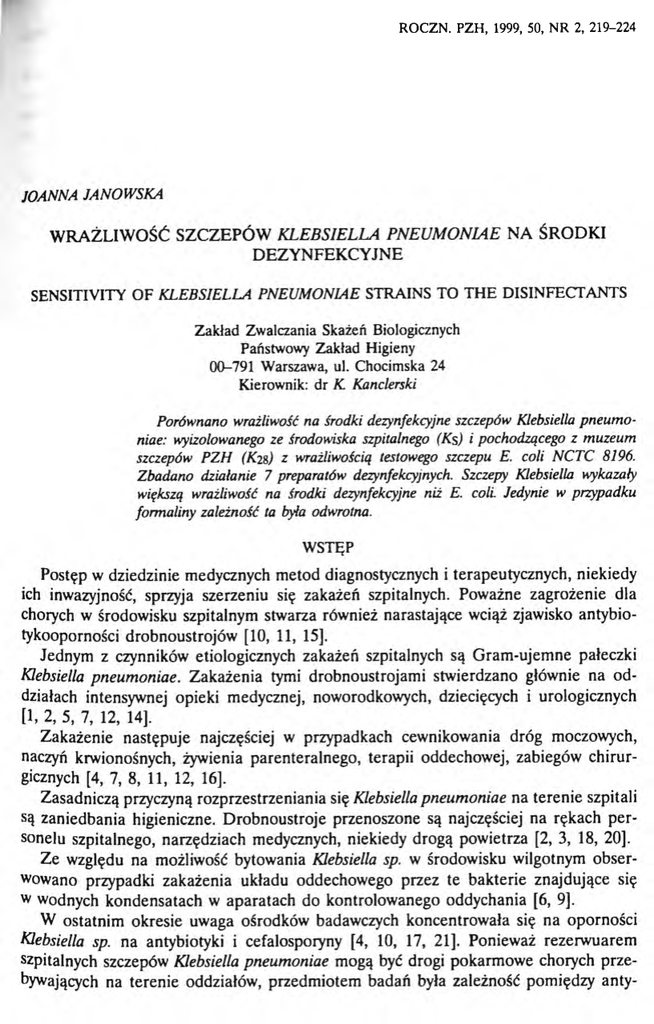 ROCZN. PZH, 1999, 50, NR 2, 219–224

JOANNA JANOWSKA

WRAŻLIWOŚĆ SZCZEPÓW KLEBSIELLA PNEUMONIAE NA ŚRODKI DEZYNFEKCYJNE

SENSITIVITY OF KLEBSIELLA PNEUMONIAE STRAINS TO THE DISINFECTANTS

Zakład Zwalczania Skażeń Biologicznych
Państwowy Zakład Higieny
00–791 Warszawa, ul. Chocimska 24
Kierownik: dr K. Kanclerski

Porównano wrażliwość na środki dezynfekcyjne szczepów Klebsiella pneumoniae: wyizolowanego ze środowiska szpitalnego ($K_S$) i pochodzącego z muzeum szczepów PZH ($K_{28}$) z wrażliwością testowego szczepu E. coli NCTC 8196. Zbadano działanie 7 preparatów dezynfekcyjnych. Szczepy Klebsiella wykazały większą wrażliwość na środki dezynfekcyjne niż E. coli. Jedynie w przypadku formaliny zależność ta była odwrotna.

WSTĘP

Postęp w dziedzinie medycznych metod diagnostycznych i terapeutycznych, niekiedy ich inwazyjność, sprzyja szerzeniu się zakażeń szpitalnych. Poważne zagrożenie dla chorych w środowisku szpitalnym stwarza również narastające wciąż zjawisko antybiotykooporności drobnoustrojów [10, 11, 15].

Jednym z czynników etiologicznych zakażeń szpitalnych są Gram-ujemne pałeczki Klebsiella pneumoniae. Zakażenia tymi drobnoustrojami stwierdzano głównie na oddziałach intensywnej opieki medycznej, noworodkowych, dziecięcych i urologicznych [1, 2, 5, 7, 12, 14].

Zakażenie następuje najczęściej w przypadkach cewnikowania dróg moczowych, naczyń krwionośnych, żywienia parenteralnego, terapii oddechowej, zabiegów chirurgicznych [4, 7, 8, 11, 12, 16].

Zasadniczą przyczyną rozprzestrzeniania się Klebsiella pneumoniae na terenie szpitali są zaniedbania higieniczne. Drobnoustroje przenoszone są najczęściej na rękach personelu szpitalnego, narzędziach medycznych, niekiedy drogą powietrza [2, 3, 18, 20].

Ze względu na możliwość bytowania Klebsiella sp. w środowisku wilgotnym obserwowano przypadki zakażenia układu oddechowego przez te bakterie znajdujące się w wodnych kondensatach w aparatach do kontrolowanego oddychania [6, 9].

W ostatnim okresie uwaga ośrodków badawczych koncentrowała się na oporności Klebsiella sp. na antybiotyki i cefalosporyny [4, 10, 17, 21]. Ponieważ rezerwuarem szpitalnych szczepów Klebsiella pneumoniae mogą być drogi pokarmowe chorych przebywających na terenie oddziałów, przedmiotem badań była zależność pomiędzy anty-